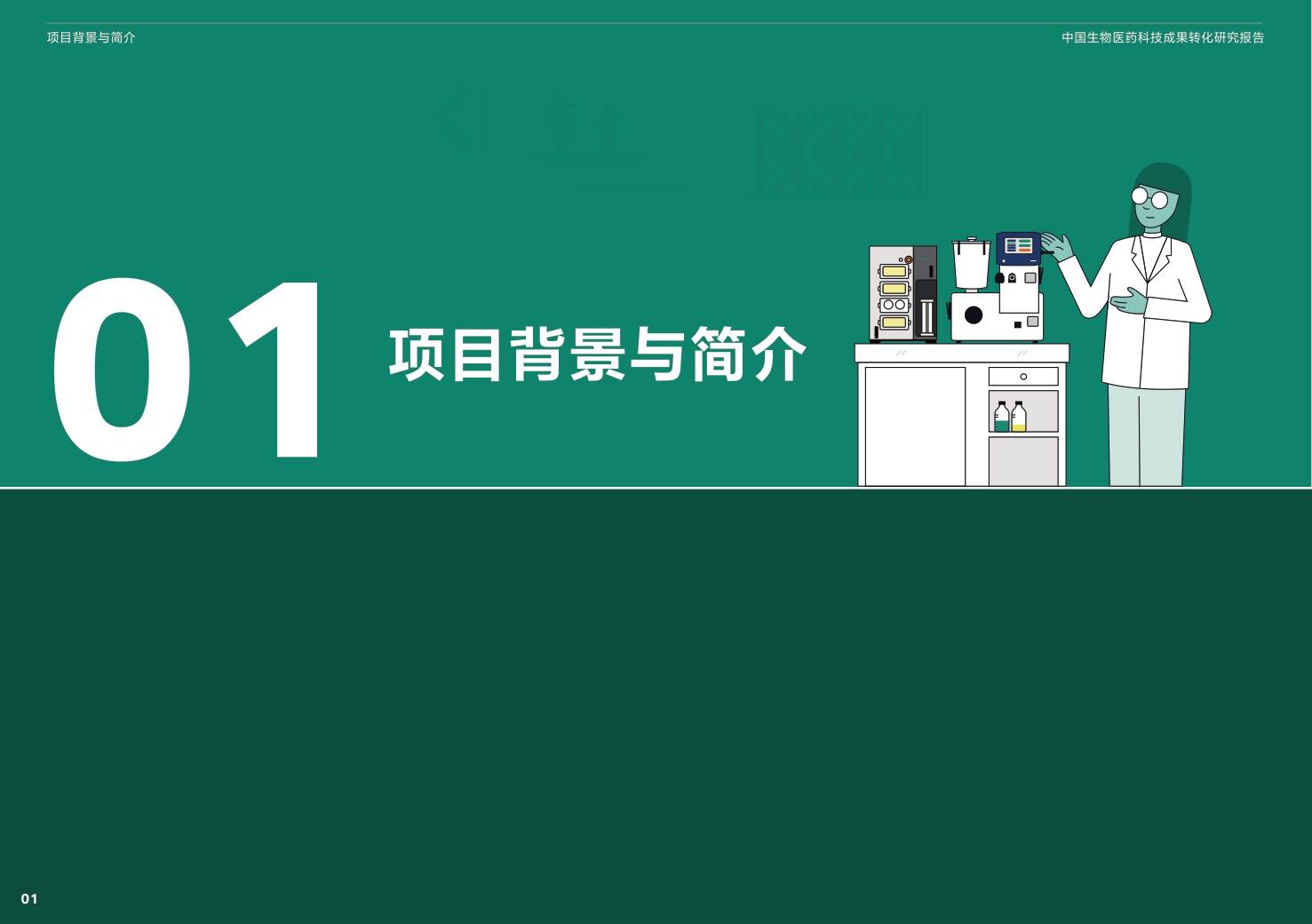 项目背景与简介

中国生物医药科技成果转化研究报告

01

项目背景与简介

01